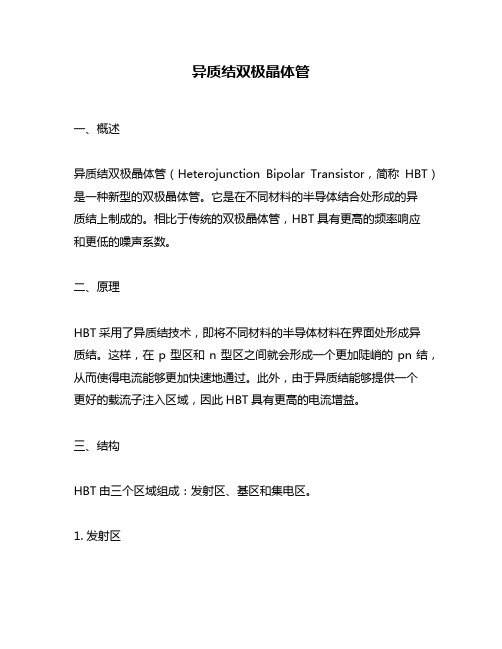 异质结双极晶体管

一、概述

异质结双极晶体管（Heterojunction Bipolar Transistor，简称 HBT）是一种新型的双极晶体管。它是在不同材料的半导体结合处形成的异质结上制成的。相比于传统的双极晶体管，HBT 具有更高的频率响应和更低的噪声系数。

二、原理

HBT 采用了异质结技术，即将不同材料的半导体材料在界面处形成异质结。这样，在 p 型区和 n 型区之间就会形成一个更加陡峭的 pn 结，从而使得电流能够更加快速地通过。此外，由于异质结能够提供一个更好的载流子注入区域，因此 HBT 具有更高的电流增益。

三、结构

HBT 由三个区域组成：发射区、基区和集电区。

1. 发射区